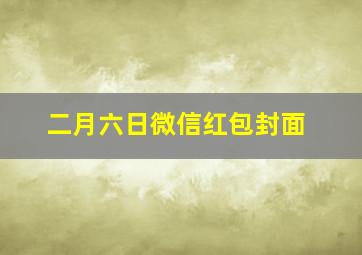 二月六日微信红包封面